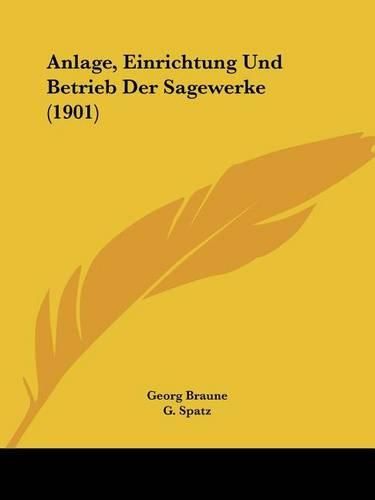 Anlage, Einrichtung Und Betrieb Der Sagewerke (1901)

Georg Braune
G. Spatz